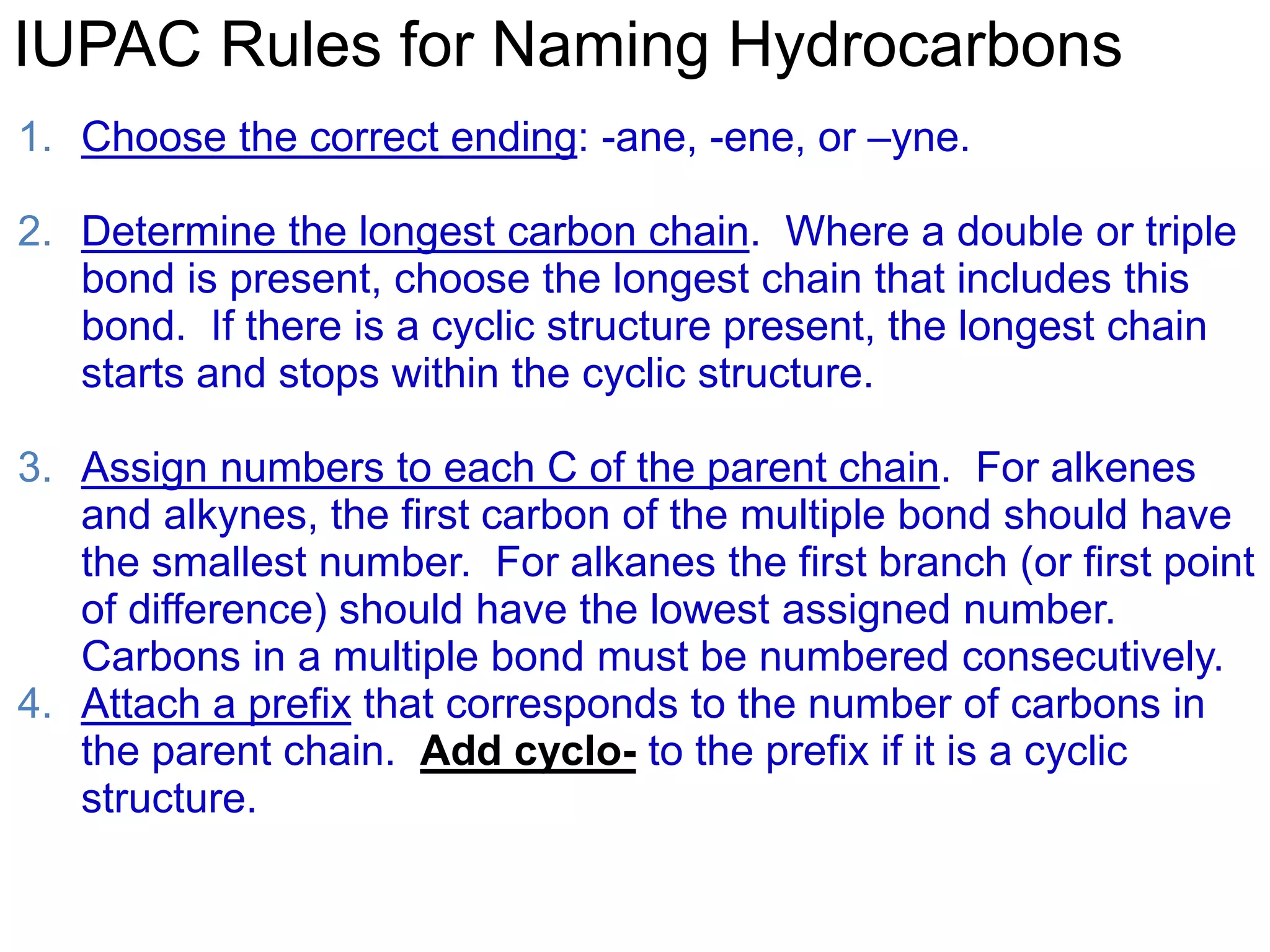 IUPAC Rules for Naming Hydrocarbons

1. Choose the correct ending: -ane, -ene, or –yne.

2. Determine the longest carbon chain. Where a double or triple bond is present, choose the longest chain that includes this bond. If there is a cyclic structure present, the longest chain starts and stops within the cyclic structure.

3. Assign numbers to each C of the parent chain. For alkenes and alkynes, the first carbon of the multiple bond should have the smallest number. For alkanes the first branch (or first point of difference) should have the lowest assigned number. Carbons in a multiple bond must be numbered consecutively.

4. Attach a prefix that corresponds to the number of carbons in the parent chain. Add cyclo- to the prefix if it is a cyclic structure.